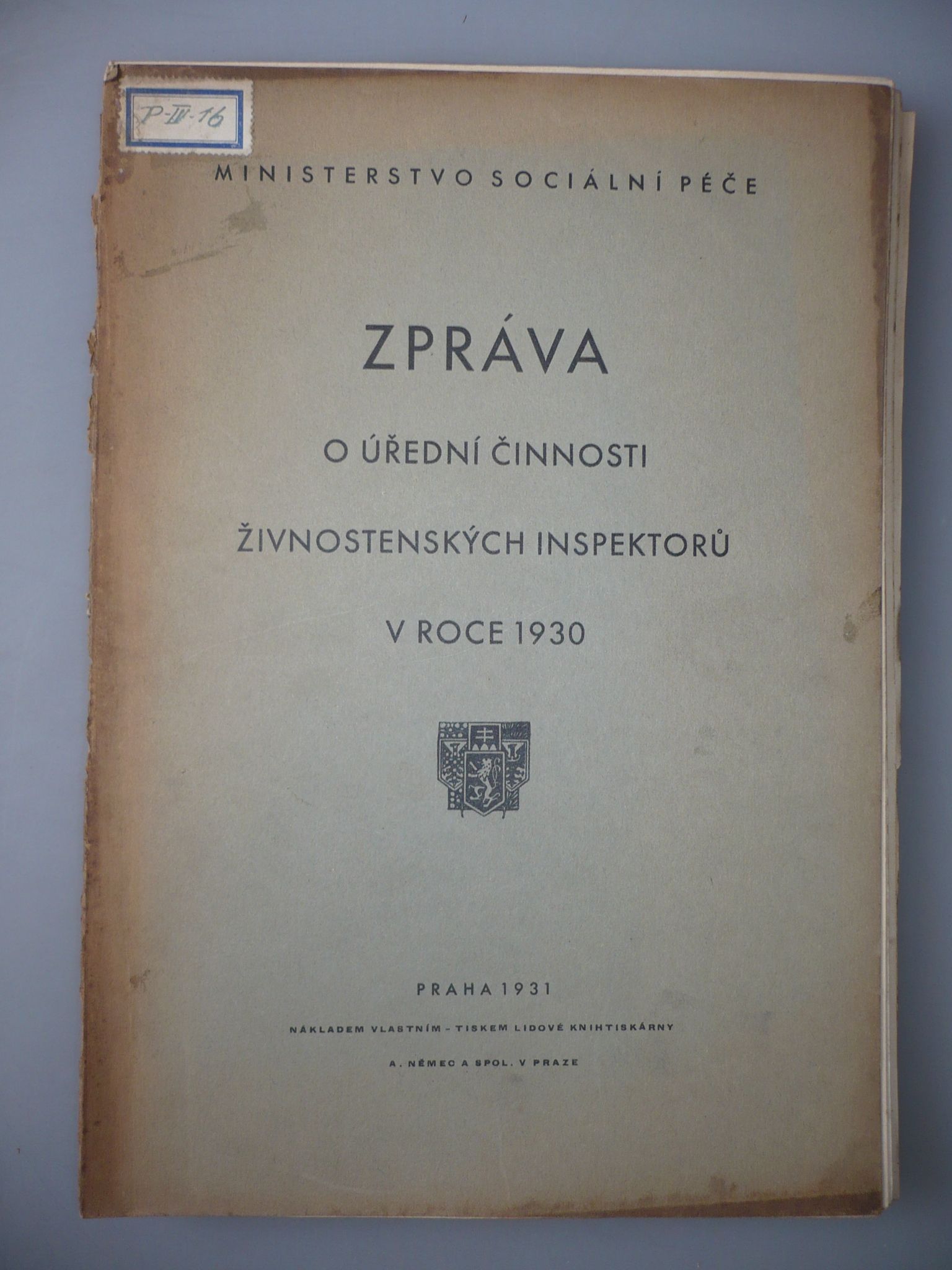 P-IV-16

MINISTERSTVO SOCIÁLNÍ PÉČE

ZPRÁVA

O ÚŘEDNÍ ČINNOSTI

ŽIVNOSTENSKÝCH INSPEKTORŮ

V ROCE 1930

PRAHA 1931

NÁKLADEM VLASTNÍM - TISKEM LIDOVÉ KNIHTISKÁRNY

A. NĚMEC A SPOL. V PRAZE